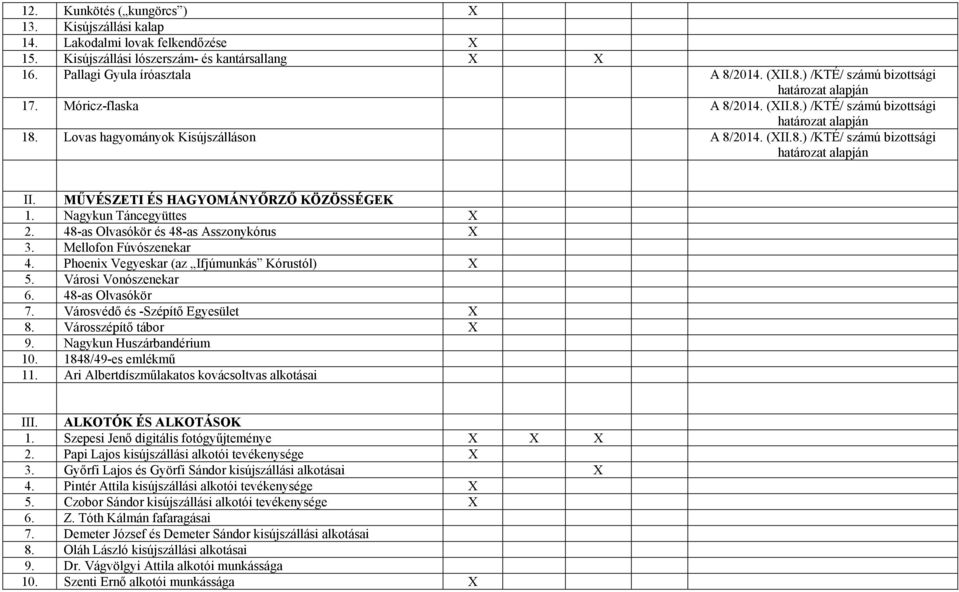 | | | | | | |
|---|---|---|---|---|---|
| 12. | Kunkötés („kungörcs”) | X | | | |
| 13. | Kisújszállási kalap | | | | |
| 14. | Lakodalmi lovak felkendőzése | X | | | |
| 15. | Kisújszállási lószerszám- és kantársallang | X | | X | |
| 16. | Pallagi Gyula íróasztala | | | | A 8/2014. (XII.8.) /KTÉ/ számú bizottsági határozat alapján |
| 17. | Móricz-flaska | | | | A 8/2014. (XII.8.) /KTÉ/ számú bizottsági határozat alapján |
| 18. | Lovas hagyományok Kisújszálláson | | | | A 8/2014. (XII.8.) /KTÉ/ számú bizottsági határozat alapján |
| | | | | | |
| II. | MŰVÉSZETI ÉS HAGYOMÁNYŐRZŐ KÖZÖSSÉGEK | | | | |
| 1. | Nagykun Táncegyüttes | X | | | |
| 2. | 48-as Olvasókör és 48-as Asszonykórus | X | | | |
| 3. | Mellofon Fúvószenekar | | | | |
| 4. | Phoenix Vegyeskar (az „Ifjúmunkás” Kórustól) | X | | | |
| 5. | Városi Vonószenekar | | | | |
| 6. | 48-as Olvasókör | | | | |
| 7. | Városvédő és -Szépítő Egyesület | X | | | |
| 8. | Városszépítő tábor | X | | | |
| 9. | Nagykun Huszárbandérium | | | | |
| 10. | 1848/49-es emlékmű | | | | |
| 11. | Ari Albertdíszműlakatos kovácsoltvas alkotásai | | | | |
| | | | | | |
| III. | ALKOTÓK ÉS ALKOTÁSOK | | | | |
| 1. | Szepesi Jenő digitális fotógyűjteménye | X | X | X | |
| 2. | Papi Lajos kisújszállási alkotói tevékenysége | X | | | |
| 3. | Győrfi Lajos és Győrfi Sándor kisújszállási alkotásai | | | X | |
| 4. | Pintér Attila kisújszállási alkotói tevékenysége | X | | | |
| 5. | Czobor Sándor kisújszállási alkotói tevékenysége | X | | | |
| 6. | Z. Tóth Kálmán fafaragásai | | | | |
| 7. | Demeter József és Demeter Sándor kisújszállási alkotásai | | | | |
| 8. | Oláh László kisújszállási alkotásai | | | | |
| 9. | Dr. Vágvölgyi Attila alkotói munkássága | | | | |
| 10. | Szenti Ernő alkotói munkássága | X | | | |